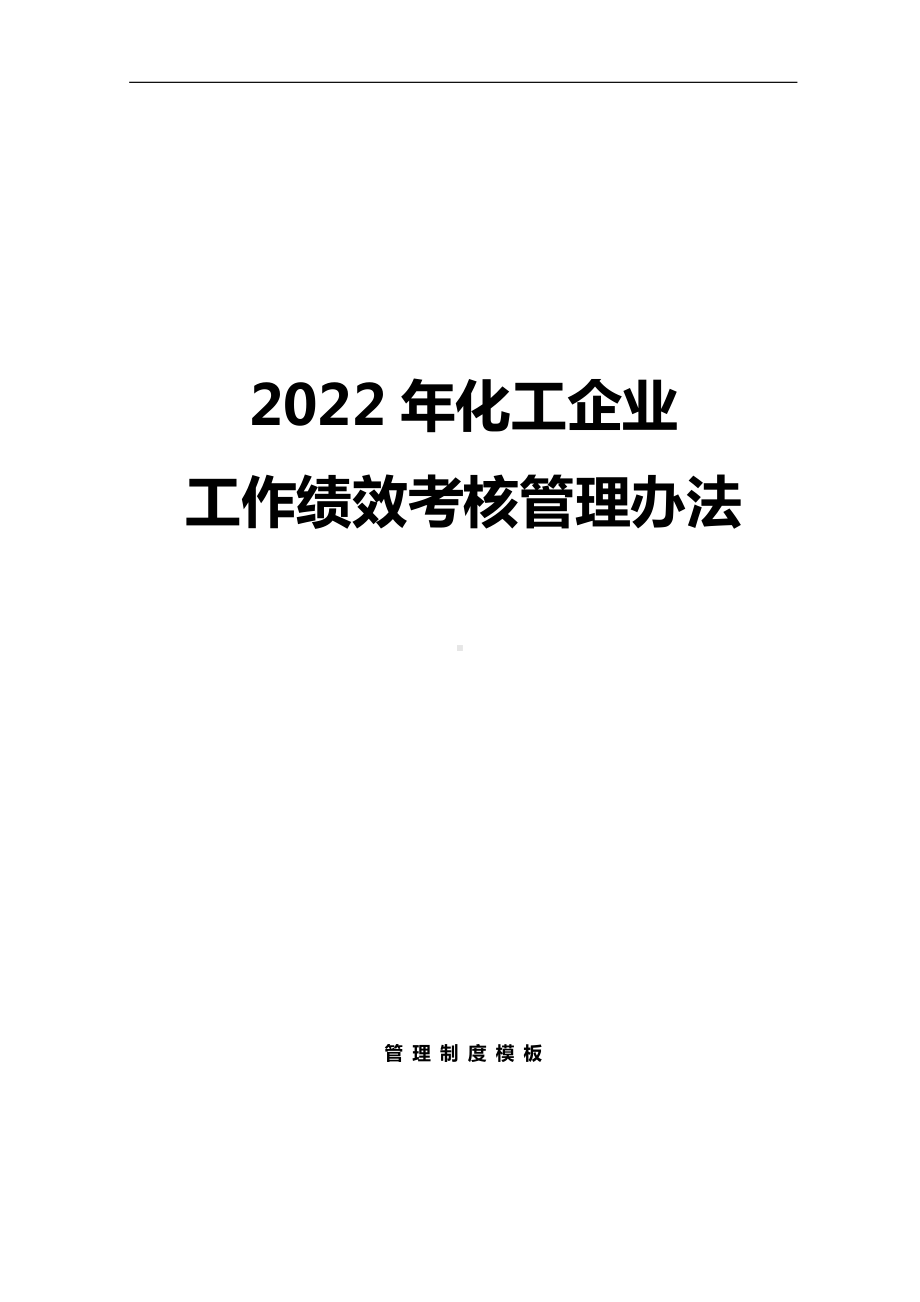 2022 年化工企业
工作绩效考核管理办法

管理制度模板